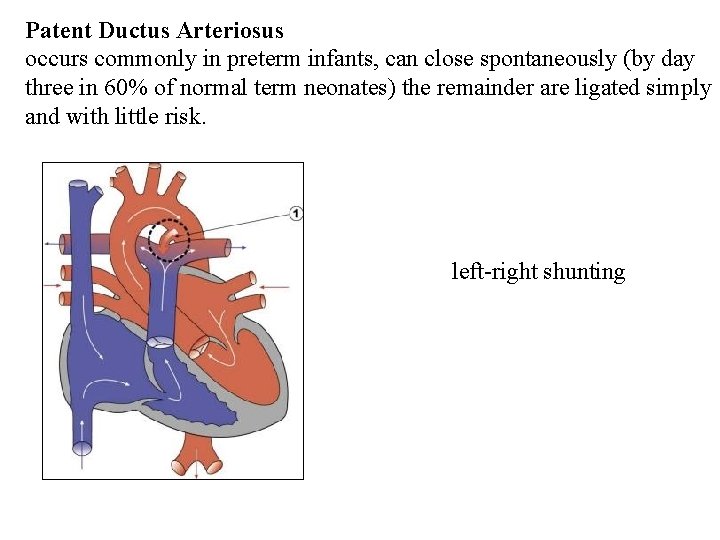 Patent Ductus Arteriosus

occurs commonly in preterm infants, can close spontaneously (by day three in 60% of normal term neonates) the remainder are ligated simply and with little risk.

1

left-right shunting